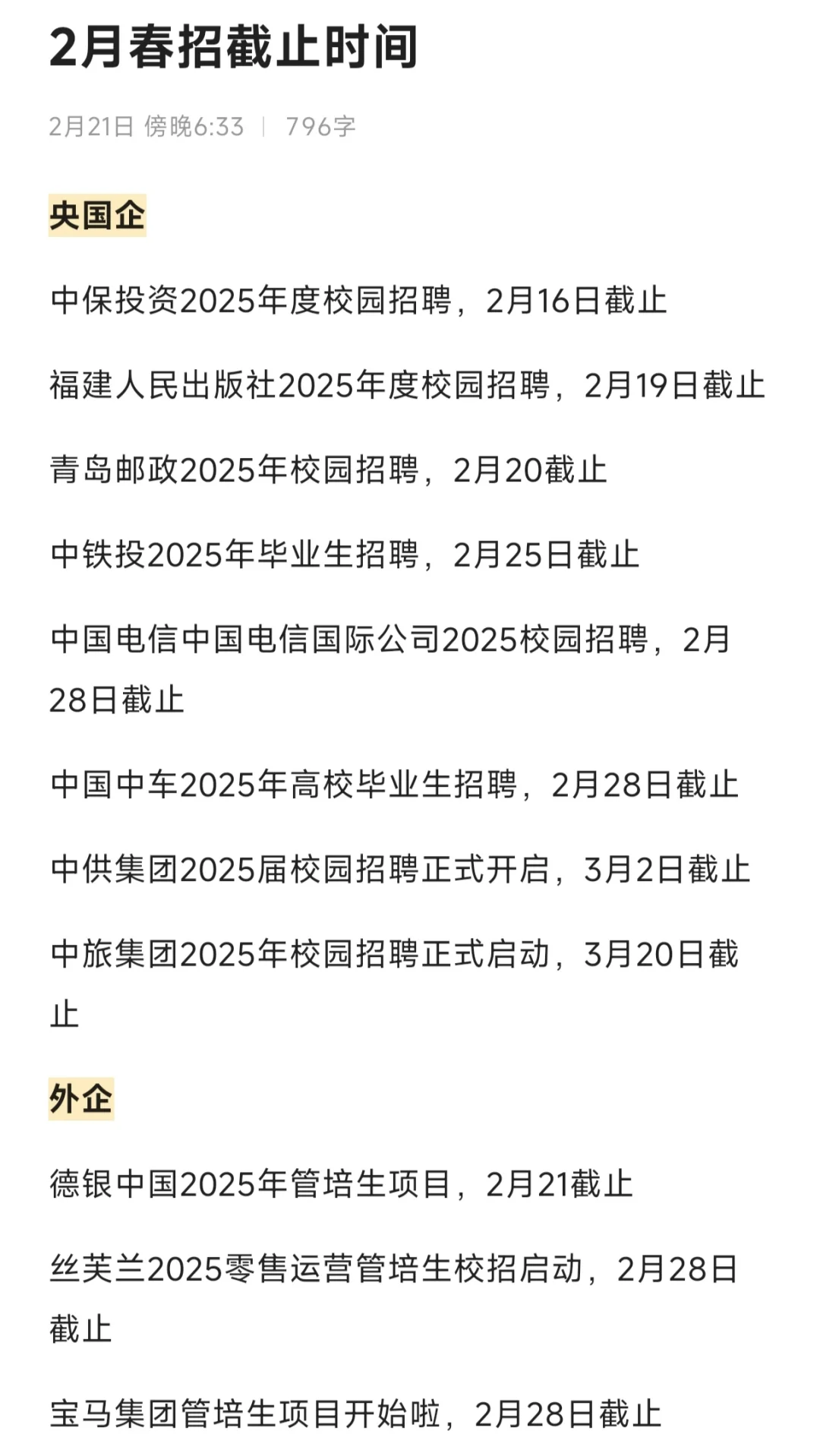 2月春招截止时间

2月21日 傍晚6:33 | 796字

央国企

中保投资2025年度校园招聘，2月16日截止

福建人民出版社2025年度校园招聘，2月19日截止

青岛邮政2025年校园招聘，2月20截止

中铁投2025年毕业生招聘，2月25日截止

中国电信中国电信国际公司2025校园招聘，2月28日截止

中国中车2025年高校毕业生招聘，2月28日截止

中供集团2025届校园招聘正式开启，3月2日截止

中旅集团2025年校园招聘正式启动，3月20日截止

外企

德银中国2025年管培生项目，2月21截止

丝芙兰2025零售运营管培生校招启动，2月28日截止

宝马集团管培生项目开始啦，2月28日截止